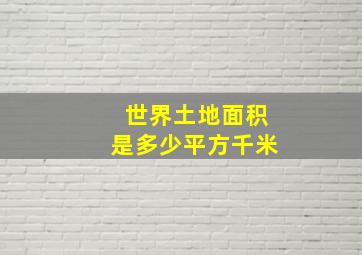 世界土地面积
是多少平方千米